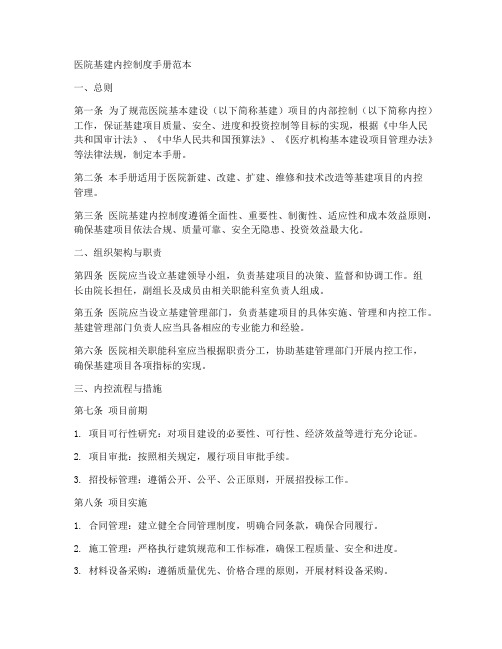 医院基建内控制度手册范本

一、总则

第一条 为了规范医院基本建设（以下简称基建）项目的内部控制（以下简称内控）工作，保证基建项目质量、安全、进度和投资控制等目标的实现，根据《中华人民共和国审计法》、《中华人民共和国预算法》、《医疗机构基本建设项目管理办法》等法律法规，制定本手册。

第二条 本手册适用于医院新建、改建、扩建、维修和技术改造等基建项目的内控管理。

第三条 医院基建内控制度遵循全面性、重要性、制衡性、适应性和成本效益原则，确保基建项目依法合规、质量可靠、安全无隐患、投资效益最大化。

二、组织架构与职责

第四条 医院应当设立基建领导小组，负责基建项目的决策、监督和协调工作。组长由院长担任，副组长及成员由相关职能科室负责人组成。

第五条 医院应当设立基建管理部门，负责基建项目的具体实施、管理和内控工作。基建管理部门负责人应当具备相应的专业能力和经验。

第六条 医院相关职能科室应当根据职责分工，协助基建管理部门开展内控工作，确保基建项目各项指标的实现。

三、内控流程与措施

第七条 项目前期

1. 项目可行性研究：对项目建设的必要性、可行性、经济效益等进行充分论证。

2. 项目审批：按照相关规定，履行项目审批手续。

3. 招投标管理：遵循公开、公平、公正原则，开展招投标工作。

第八条 项目实施

1. 合同管理：建立健全合同管理制度，明确合同条款，确保合同履行。

2. 施工管理：严格执行建筑规范和工作标准，确保工程质量、安全和进度。

3. 材料设备采购：遵循质量优先、价格合理的原则，开展材料设备采购。